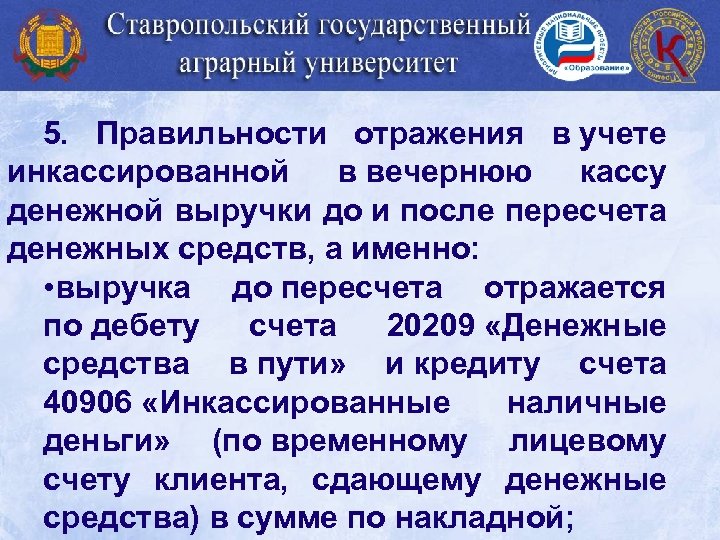 Ставропольский государственный аграрный университет

«Образование»

5. Правильности отражения в учете инкассированной в вечернюю кассу денежной выручки до и после пересчета денежных средств, а именно:

•выручка до пересчета отражается по дебету счета 20209 «Денежные средства в пути» и кредиту счета 40906 «Инкассированные наличные деньги» (по временному лицевому счету клиента, сдающему денежные средства) в сумме по накладной;